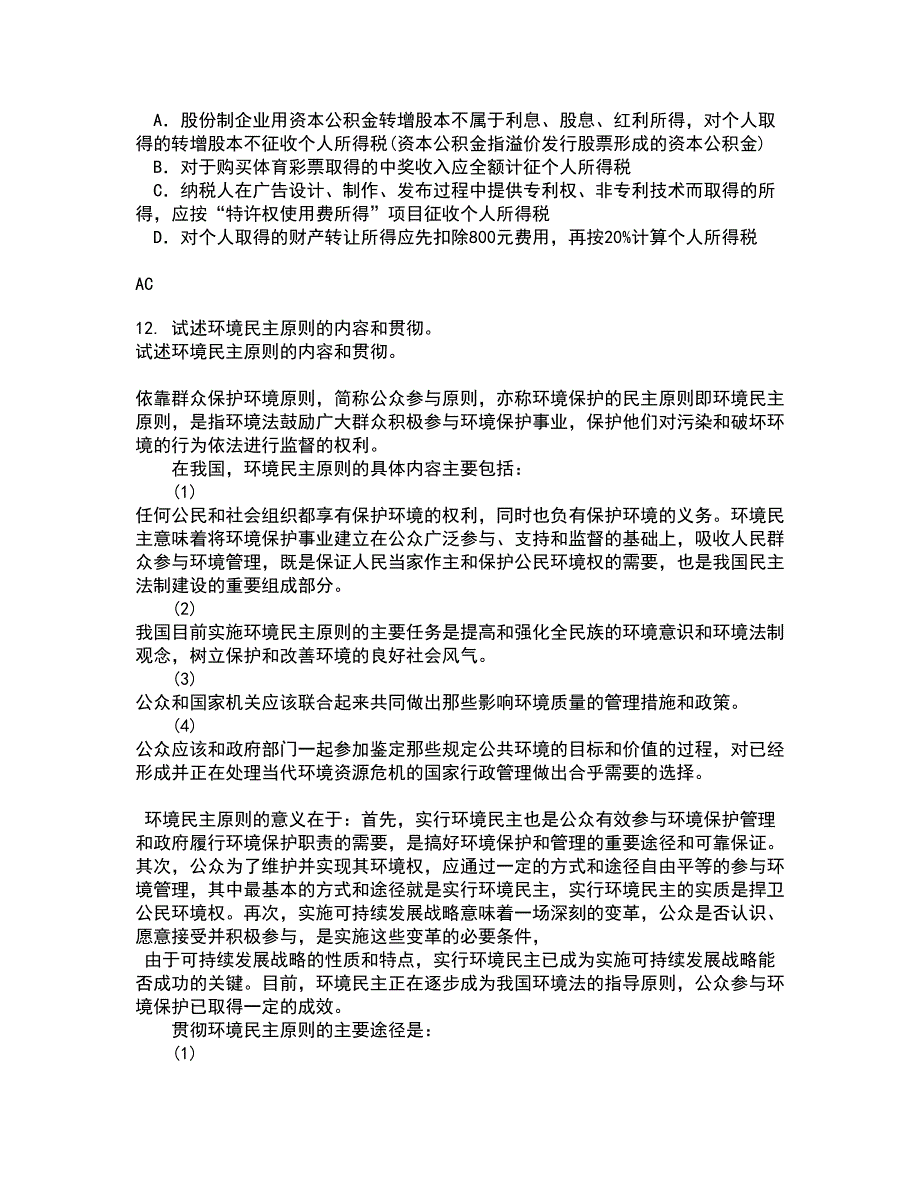 A．股份制企业用资本公积金转增股本不属于利息、股息、红利所得，对个人取得的转增股本不征收个人所得税(资本公积金指溢价发行股票形成的资本公积金)
B．对于购买体育彩票取得的中奖收入应全额计征个人所得税
C．纳税人在广告设计、制作、发布过程中提供专利权、非专利技术而取得的所得，应按“特许权使用费所得”项目征收个人所得税
D．对个人取得的财产转让所得应先扣除800元费用，再按20%计算个人所得税

AC

12. 试述环境民主原则的内容和贯彻。
试述环境民主原则的内容和贯彻。

依靠群众保护环境原则，简称公众参与原则，亦称环境保护的民主原则即环境民主原则，是指环境法鼓励广大群众积极参与环境保护事业，保护他们对污染和破坏环境的行为依法进行监督的权利。
在我国，环境民主原则的具体内容主要包括：
(1)
任何公民和社会组织都享有保护环境的权利，同时也负有保护环境的义务。环境民主意味着将环境保护事业建立在公众广泛参与、支持和监督的基础上，吸收人民群众参与环境管理，既是保证人民当家作主和保护公民环境权的需要，也是我国民主法制建设的重要组成部分。
(2)
我国目前实施环境民主原则的主要任务是提高和强化全民族的环境意识和环境法制观念，树立保护和改善环境的良好社会风气。
(3)
公众和国家机关应该联合起来共同做出那些影响环境质量的管理措施和政策。
(4)
公众应该和政府部门一起参加鉴定那些规定公共环境的目标和价值的过程，对已经形成并正在处理当代环境资源危机的国家行政管理做出合乎需要的选择。

环境民主原则的意义在于：首先，实行环境民主也是公众有效参与环境保护管理和政府履行环境保护职责的需要，是搞好环境保护和管理的重要途径和可靠保证。其次，公众为了维护并实现其环境权，应通过一定的方式和途径自由平等的参与环境管理，其中最基本的方式和途径就是实行环境民主，实行环境民主的实质是捍卫公民环境权。再次，实施可持续发展战略意味着一场深刻的变革，公众是否认识、愿意接受并积极参与，是实施这些变革的必要条件，
由于可持续发展战略的性质和特点，实行环境民主已成为实施可持续发展战略能否成功的关键。目前，环境民主正在逐步成为我国环境法的指导原则，公众参与环境保护已取得一定的成效。
贯彻环境民主原则的主要途径是：
(1)